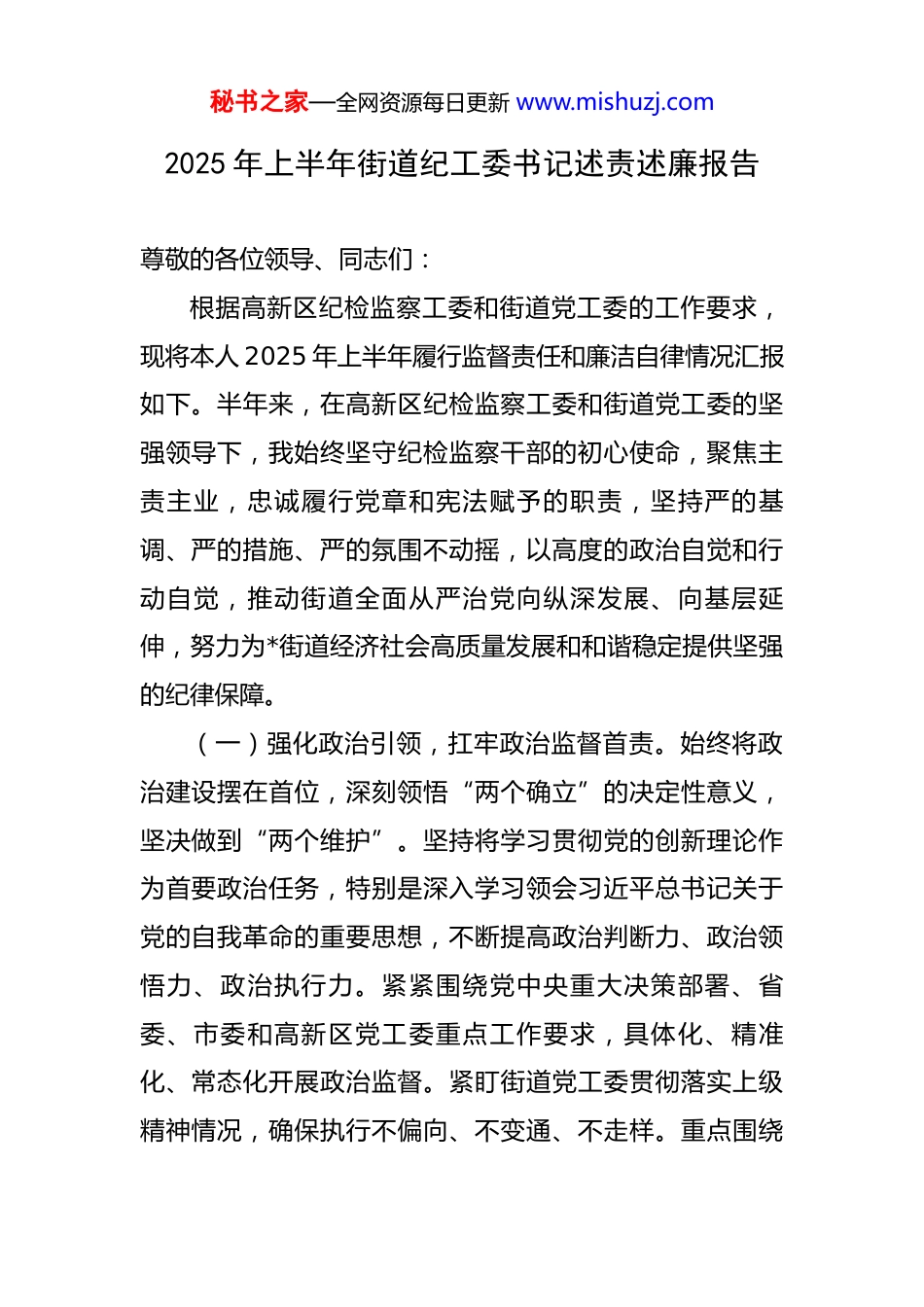 秘书之家—全网资源每日更新 www.mishuzj.com

2025 年上半年街道纪工委书记述责述廉报告

尊敬的各位领导、同志们：

根据高新区纪检监察工委和街道党工委的工作要求，现将本人 2025 年上半年履行监督责任和廉洁自律情况汇报如下。半年来，在高新区纪检监察工委和街道党工委的坚强领导下，我始终坚守纪检监察干部的初心使命，聚焦主责主业，忠诚履行党章和宪法赋予的职责，坚持严的基调、严的措施、严的氛围不动摇，以高度的政治自觉和行动自觉，推动街道全面从严治党向纵深发展、向基层延伸，努力为*街道经济社会高质量发展和和谐稳定提供坚强的纪律保障。

（一）强化政治引领，扛牢政治监督首责。始终将政治建设摆在首位，深刻领悟“两个确立”的决定性意义，坚决做到“两个维护”。坚持将学习贯彻党的创新理论作为首要政治任务，特别是深入学习领会习近平总书记关于党的自我革命的重要思想，不断提高政治判断力、政治领悟力、政治执行力。紧紧围绕党中央重大决策部署、省委、市委和高新区党工委重点工作要求，具体化、精准化、常态化开展政治监督。紧盯街道党工委贯彻落实上级精神情况，确保执行不偏向、不变通、不走样。重点围绕